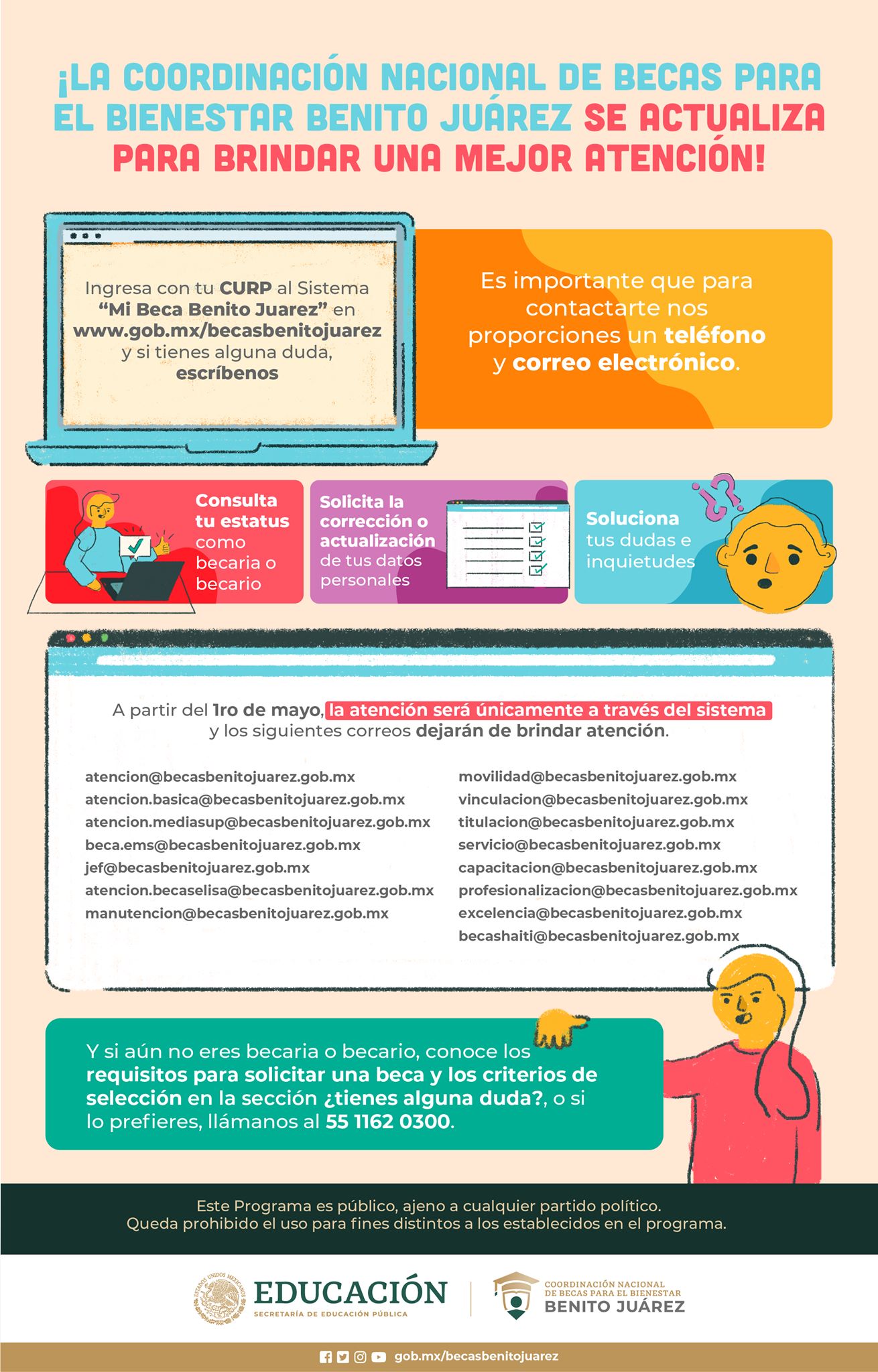 ¡LA COORDINACIÓN NACIONAL DE BECAS PARA EL BIENESTAR BENITO JUÁREZ SE ACTUALIZA PARA BRINDAR UNA MEJOR ATENCIÓN!

Ingresa con tu CURP al Sistema "Mi Beca Benito Juarez" en www.gob.mx/becasbenitojuarez y si tienes alguna duda, escríbenos

Es importante que para contactarte nos proporciones un teléfono y correo electrónico.

Consulta tu estatus como becaria o becario

Solicita la corrección o actualización de tus datos personales

Soluciona tus dudas e inquietudes

¿?

A partir del 1ro de mayo, la atención será únicamente a través del sistema y los siguientes correos dejarán de brindar atención.

atencion@becasbenitojuarez.gob.mx
atencion.basica@becasbenitojuarez.gob.mx
atencion.mediasup@becasbenitojuarez.gob.mx
beca.ems@becasbenitojuarez.gob.mx
jef@becasbenitojuarez.gob.mx
atencion.becaselisa@becasbenitojuarez.gob.mx
manutencion@becasbenitojuarez.gob.mx

movilidad@becasbenitojuarez.gob.mx
vinculacion@becasbenitojuarez.gob.mx
titulacion@becasbenitojuarez.gob.mx
servicio@becasbenitojuarez.gob.mx
capacitacion@becasbenitojuarez.gob.mx
profesionalizacion@becasbenitojuarez.gob.mx
excelencia@becasbenitojuarez.gob.mx
becashaiti@becasbenitojuarez.gob.mx

Y si aún no eres becaria o becario, conoce los requisitos para solicitar una beca y los criterios de selección en la sección ¿tienes alguna duda?, o si lo prefieres, llámanos al 55 1162 0300.

Este Programa es público, ajeno a cualquier partido político.
Queda prohibido el uso para fines distintos a los establecidos en el programa.

ESTADOS UNIDOS MEXICANOS
EDUCACIÓN
SECRETARÍA DE EDUCACIÓN PÚBLICA

COORDINACIÓN NACIONAL DE BECAS PARA EL BIENESTAR
BENITO JUÁREZ

gob.mx/becasbenitojuarez